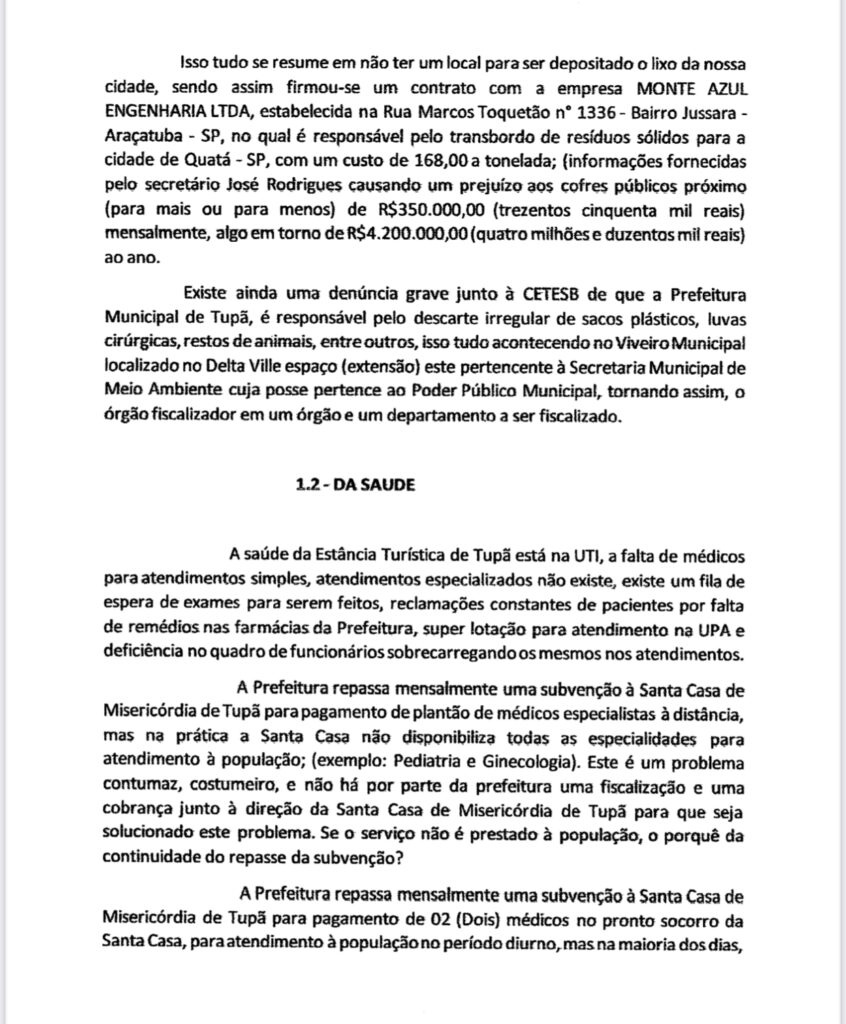 Isso tudo se resume em não ter um local para ser depositado o lixo da nossa cidade, sendo assim firmou-se um contrato com a empresa MONTE AZUL ENGENHARIA LTDA, estabelecida na Rua Marcos Toquetão n° 1336 - Bairro Jussara - Araçatuba - SP, no qual é responsável pelo transbordo de resíduos sólidos para a cidade de Quatá - SP, com um custo de 168,00 a tonelada; (informações fornecidas pelo secretário José Rodrigues causando um prejuízo aos cofres públicos próximo (para mais ou para menos) de R$350.000,00 (trezentos cinquenta mil reais) mensalmente, algo em torno de R$4.200.000,00 (quatro milhões e duzentos mil reais) ao ano.

Existe ainda uma denúncia grave junto à CETESB de que a Prefeitura Municipal de Tupã, é responsável pelo descarte irregular de sacos plásticos, luvas cirúrgicas, restos de animais, entre outros, isso tudo acontecendo no Viveiro Municipal localizado no Delta Ville espaço (extensão) este pertencente à Secretaria Municipal de Meio Ambiente cuja posse pertence ao Poder Público Municipal, tornando assim, o órgão fiscalizador em um órgão e um departamento a ser fiscalizado.

1.2 - DA SAUDE

A saúde da Estância Turística de Tupã está na UTI, a falta de médicos para atendimentos simples, atendimentos especializados não existe, existe um fila de espera de exames para serem feitos, reclamações constantes de pacientes por falta de remédios nas farmácias da Prefeitura, super lotação para atendimento na UPA e deficiência no quadro de funcionários sobrecarregando os mesmos nos atendimentos.

A Prefeitura repassa mensalmente uma subvenção à Santa Casa de Misericórdia de Tupã para pagamento de plantão de médicos especialistas à distância, mas na prática a Santa Casa não disponibiliza todas as especialidades para atendimento à população; (exemplo: Pediatria e Ginecologia). Este é um problema contumaz, costumeiro, e não há por parte da prefeitura uma fiscalização e uma cobrança junto à direção da Santa Casa de Misericórdia de Tupã para que seja solucionado este problema. Se o serviço não é prestado à população, o porquê da continuidade do repasse da subvenção?

A Prefeitura repassa mensalmente uma subvenção à Santa Casa de Misericórdia de Tupã para pagamento de 02 (Dois) médicos no pronto socorro da Santa Casa, para atendimento à população no período diurno, mas na maioria dos dias,